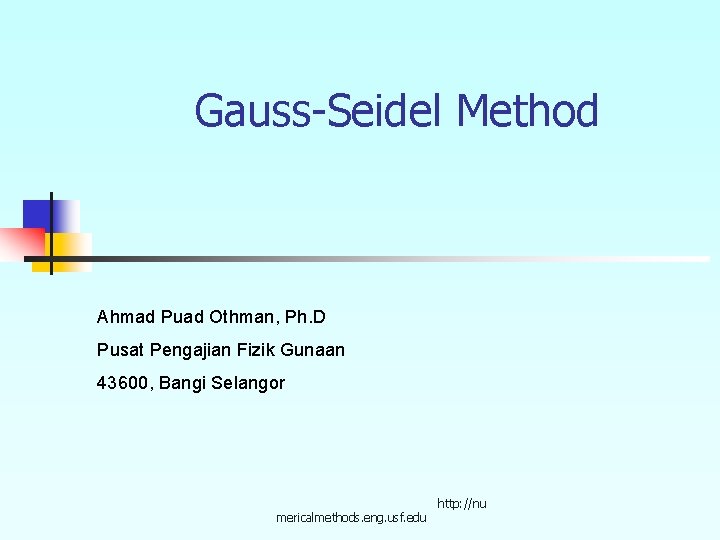 Gauss-Seidel Method

Ahmad Puad Othman, Ph.D
Pusat Pengajian Fizik Gunaan
43600, Bangi Selangor

http://nu
mericalmethods.eng.usf.edu